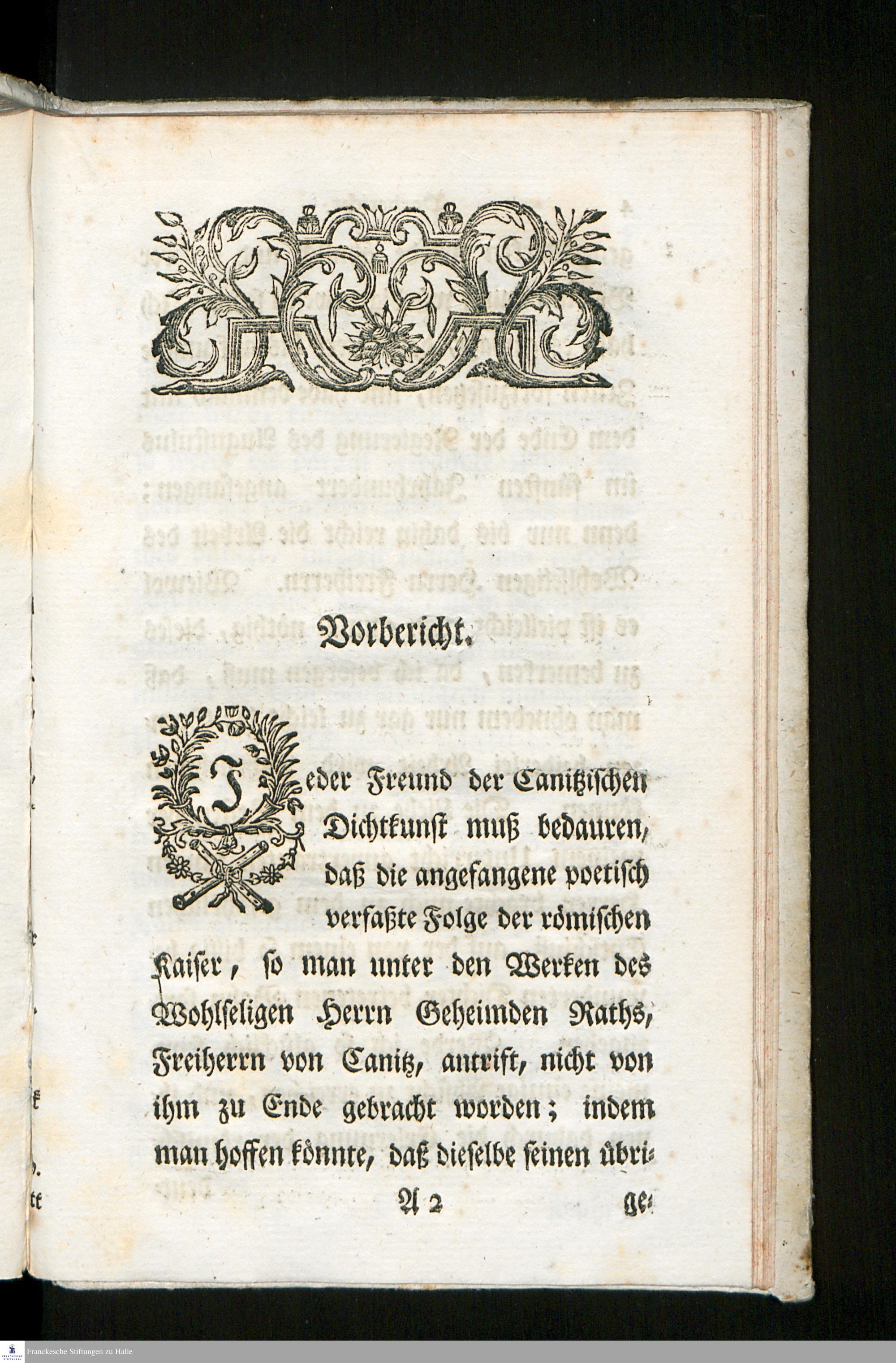 Vorbericht.

Jeder Freund der Canitzischen Dichtkunst muß bedauren, daß die angefangene poetisch verfaßte Folge der römischen Kaiser, so man unter den Werken des Wohlseligen Herrn Geheimden Raths, Freiherrn von Canitz, antrift, nicht von ihm zu Ende gebracht worden; indem man hoffen könnte, daß dieselbe seinen übri-

A 2 ge-

Franckesche Stiftungen zu Halle